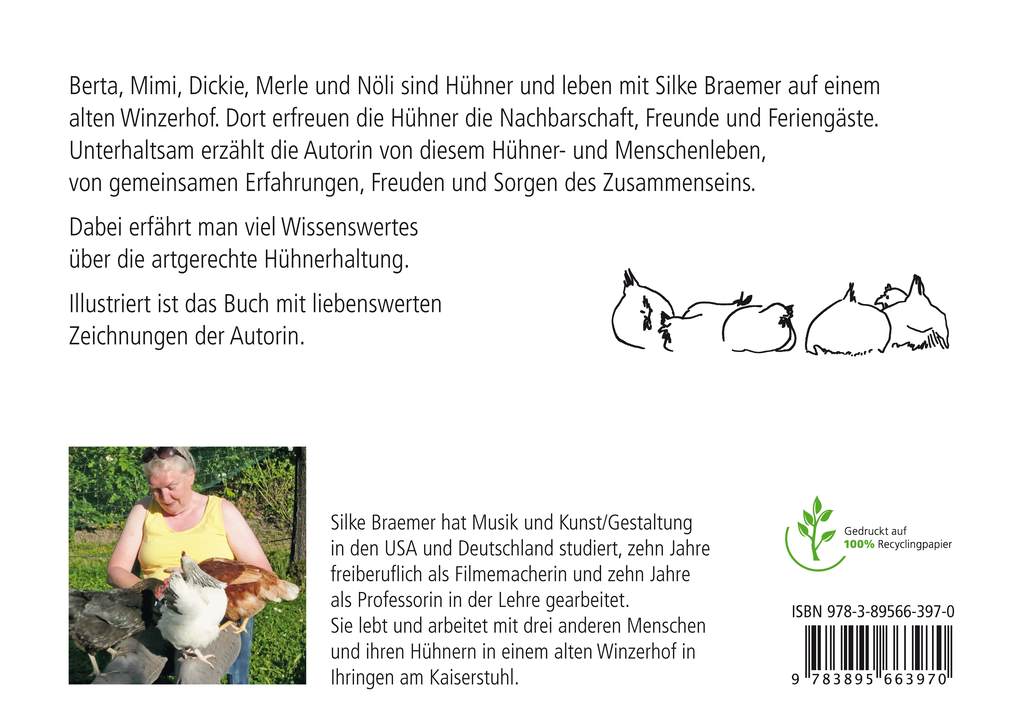 Berta, Mimi, Dickie, Merle und Nöli sind Hühner und leben mit Silke Braemer auf einem alten Winzerhof. Dort erfreuen die Hühner die Nachbarschaft, Freunde und Feriengäste. Unterhaltsam erzählt die Autorin von diesem Hühner- und Menschenleben, von gemeinsamen Erfahrungen, Freuden und Sorgen des Zusammenseins.

Dabei erfährt man viel Wissenswertes über die artgerechte Hühnerhaltung.

Illustriert ist das Buch mit liebenswerten Zeichnungen der Autorin.

Silke Braemer hat Musik und Kunst/Gestaltung in den USA und Deutschland studiert, zehn Jahre freiberuflich als Filmemacherin und zehn Jahre als Professorin in der Lehre gearbeitet.
Sie lebt und arbeitet mit drei anderen Menschen und ihren Hühnern in einem alten Winzerhof in Ihringen am Kaiserstuhl.

Gedruckt auf 100% Recyclingpapier

ISBN 978-3-89566-397-0

9 783895 663970